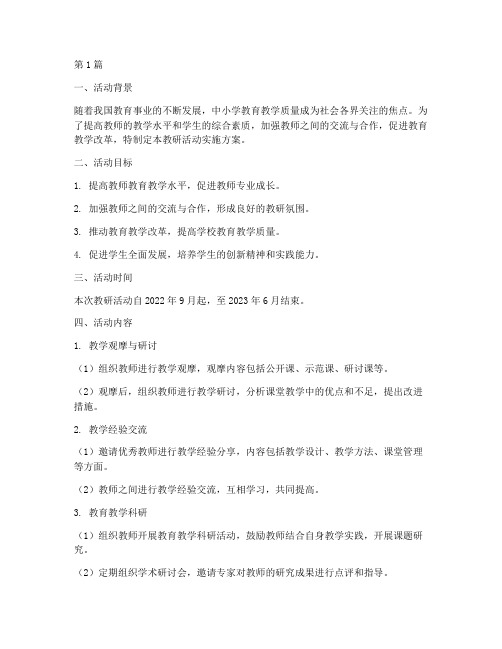 第1篇

一、活动背景

随着我国教育事业的不断发展，中小学教育教学质量成为社会各界关注的焦点。为了提高教师的教学水平和学生的综合素质，加强教师之间的交流与合作，促进教育教学改革，特制定本教研活动实施方案。

二、活动目标

1. 提高教师教育教学水平，促进教师专业成长。

2. 加强教师之间的交流与合作，形成良好的教研氛围。

3. 推动教育教学改革，提高学校教育教学质量。

4. 促进学生全面发展，培养学生的创新精神和实践能力。

三、活动时间

本次教研活动自2022年9月起，至2023年6月结束。

四、活动内容

1. 教学观摩与研讨

（1）组织教师进行教学观摩，观摩内容包括公开课、示范课、研讨课等。

（2）观摩后，组织教师进行教学研讨，分析课堂教学中的优点和不足，提出改进措施。

2. 教学经验交流

（1）邀请优秀教师进行教学经验分享，内容包括教学设计、教学方法、课堂管理等方面。

（2）教师之间进行教学经验交流，互相学习，共同提高。

3. 教育教学科研

（1）组织教师开展教育教学科研活动，鼓励教师结合自身教学实践，开展课题研究。

（2）定期组织学术研讨会，邀请专家对教师的研究成果进行点评和指导。